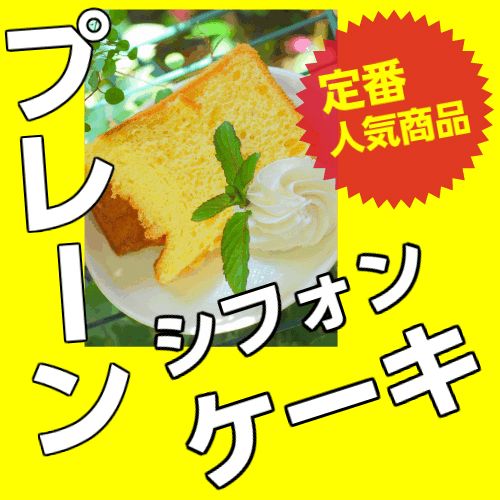 プレーン
定番
人気商品
シフォン
ケーキ